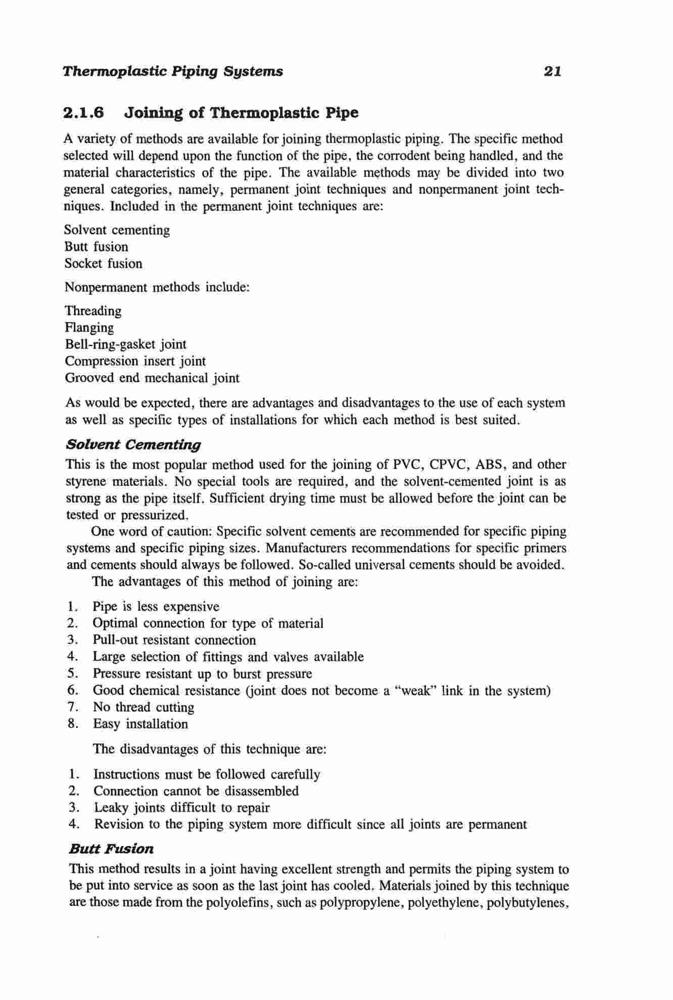 Thermoplastic Piping Systems 21

2.1.6 Joining of Thermoplastic Pipe

A variety of methods are available for joining thermoplastic piping. The specific method selected will depend upon the function of the pipe, the corrodent being handled, and the material characteristics of the pipe. The available methods may be divided into two general categories, namely, permanent joint techniques and nonpermanent joint techniques. Included in the permanent joint techniques are:

Solvent cementing
Butt fusion
Socket fusion

Nonpermanent methods include:

Threading
Flanging
Bell-ring-gasket joint
Compression insert joint
Grooved end mechanical joint

As would be expected, there are advantages and disadvantages to the use of each system as well as specific types of installations for which each method is best suited.

Solvent Cementing

This is the most popular method used for the joining of PVC, CPVC, ABS, and other styrene materials. No special tools are required, and the solvent-cemented joint is as strong as the pipe itself. Sufficient drying time must be allowed before the joint can be tested or pressurized.

One word of caution: Specific solvent cements are recommended for specific piping systems and specific piping sizes. Manufacturers recommendations for specific primers and cements should always be followed. So-called universal cements should be avoided.

The advantages of this method of joining are:

1. Pipe is less expensive
2. Optimal connection for type of material
3. Pull-out resistant connection
4. Large selection of fittings and valves available
5. Pressure resistant up to burst pressure
6. Good chemical resistance (joint does not become a "weak" link in the system)
7. No thread cutting
8. Easy installation

The disadvantages of this technique are:

1. Instructions must be followed carefully
2. Connection cannot be disassembled
3. Leaky joints difficult to repair
4. Revision to the piping system more difficult since all joints are permanent

Butt Fusion

This method results in a joint having excellent strength and permits the piping system to be put into service as soon as the last joint has cooled. Materials joined by this technique are those made from the polyolefins, such as polypropylene, polyethylene, polybutylenes,